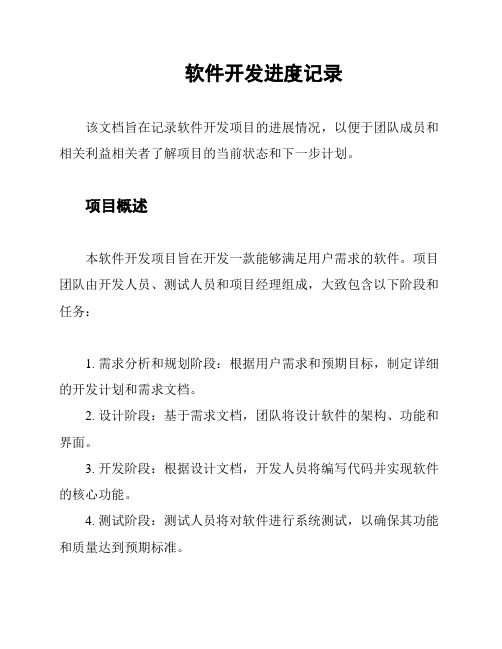 软件开发进度记录

该文档旨在记录软件开发项目的进展情况，以便于团队成员和相关利益相关者了解项目的当前状态和下一步计划。

项目概述

本软件开发项目旨在开发一款能够满足用户需求的软件。项目团队由开发人员、测试人员和项目经理组成，大致包含以下阶段和任务：

1. 需求分析和规划阶段：根据用户需求和预期目标，制定详细的开发计划和需求文档。

2. 设计阶段：基于需求文档，团队将设计软件的架构、功能和界面。

3. 开发阶段：根据设计文档，开发人员将编写代码并实现软件的核心功能。

4. 测试阶段：测试人员将对软件进行系统测试，以确保其功能和质量达到预期标准。